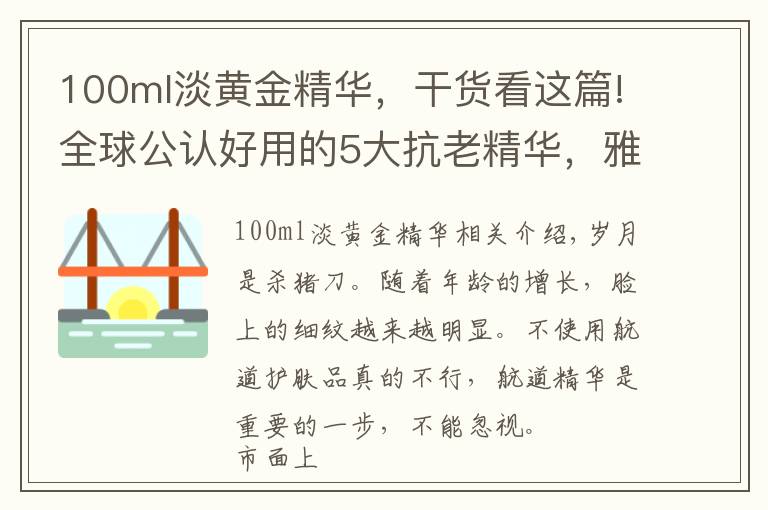 100ml淡黄金精华，干货看这篇!全球公认好用的5大抗老精华，雅

100ml淡黄金精华相关介绍，岁月是杀猪刀。随着年龄的增长，脸上的细纹越来越明显。不使用航道护肤品真的不行，航道精华是重要的一步，不能忽视。
市面上